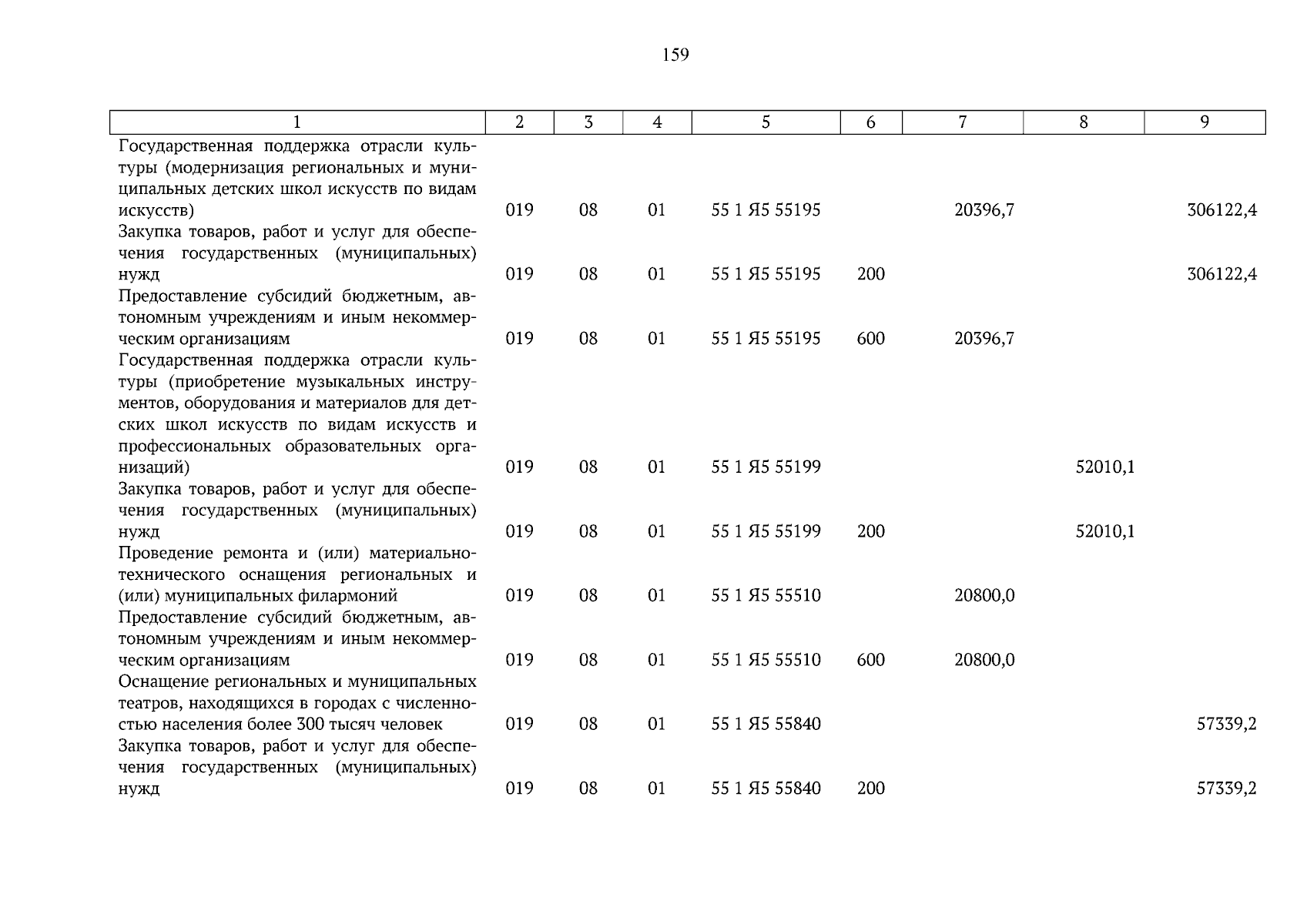 159

| 1 | 2 | 3 | 4 | 5 | 6 | 7 | 8 | 9 |
|---|---|---|---|---|---|---|---|---|
| Государственная поддержка отрасли культуры (модернизация региональных и муниципальных детских школ искусств по видам искусств) | 019 | 08 | 01 | 55 1 Я5 55195 | | 20396,7 | | 306122,4 |
| Закупка товаров, работ и услуг для обеспечения государственных (муниципальных) нужд | 019 | 08 | 01 | 55 1 Я5 55195 | 200 | | | 306122,4 |
| Предоставление субсидий бюджетным, автономным учреждениям и иным некоммерческим организациям | 019 | 08 | 01 | 55 1 Я5 55195 | 600 | 20396,7 | | |
| Государственная поддержка отрасли культуры (приобретение музыкальных инструментов, оборудования и материалов для детских школ искусств по видам искусств и профессиональных образовательных организаций) | 019 | 08 | 01 | 55 1 Я5 55199 | | | 52010,1 | |
| Закупка товаров, работ и услуг для обеспечения государственных (муниципальных) нужд | 019 | 08 | 01 | 55 1 Я5 55199 | 200 | | 52010,1 | |
| Проведение ремонта и (или) материально-технического оснащения региональных и (или) муниципальных филармоний | 019 | 08 | 01 | 55 1 Я5 55510 | | 20800,0 | | |
| Предоставление субсидий бюджетным, автономным учреждениям и иным некоммерческим организациям | 019 | 08 | 01 | 55 1 Я5 55510 | 600 | 20800,0 | | |
| Оснащение региональных и муниципальных театров, находящихся в городах с численностью населения более 300 тысяч человек | 019 | 08 | 01 | 55 1 Я5 55840 | | | | 57339,2 |
| Закупка товаров, работ и услуг для обеспечения государственных (муниципальных) нужд | 019 | 08 | 01 | 55 1 Я5 55840 | 200 | | | 57339,2 |